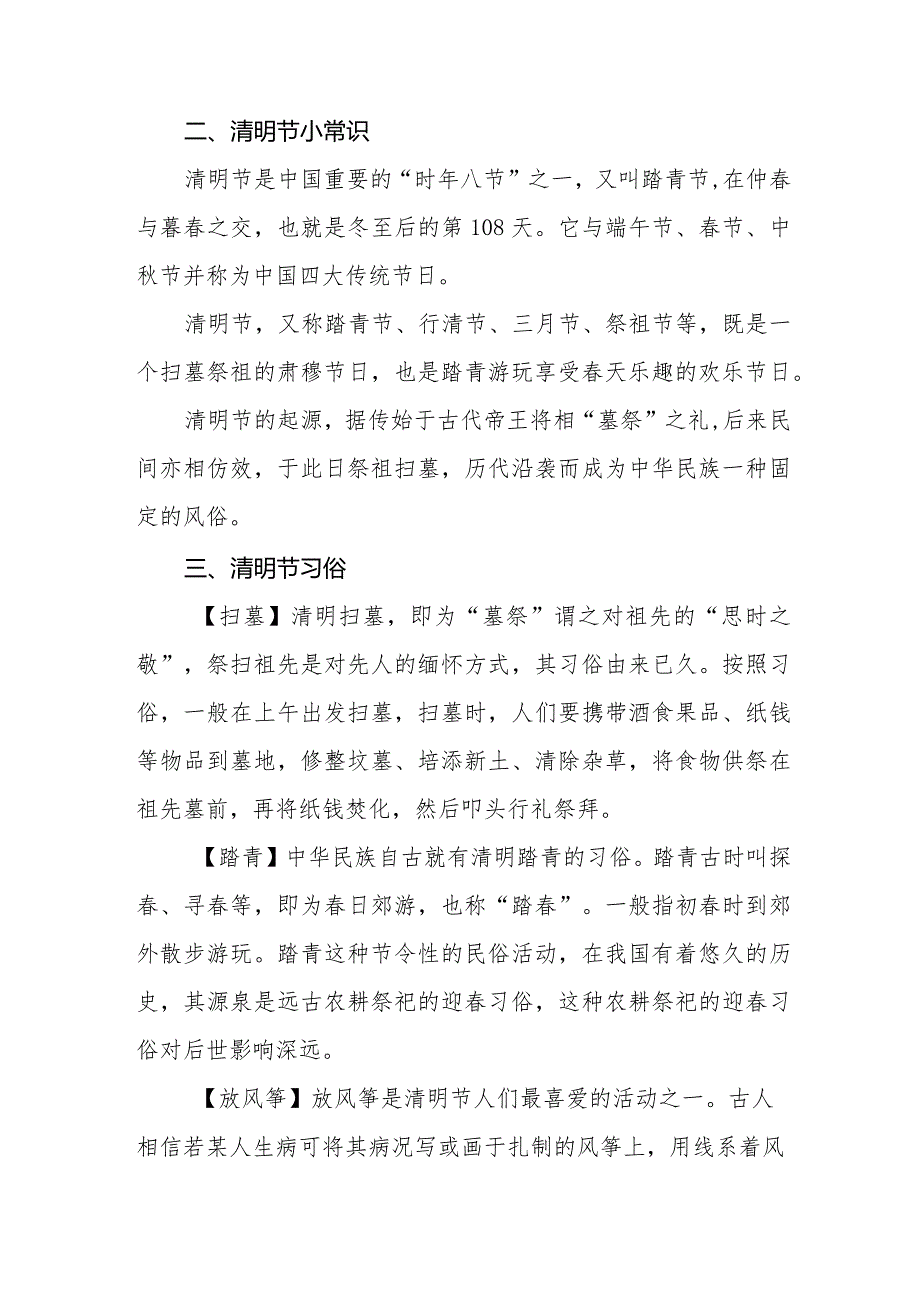 二、清明节小常识

清明节是中国重要的“时年八节”之一，又叫踏青节，在仲春与暮春之交，也就是冬至后的第108天。它与端午节、春节、中秋节并称为中国四大传统节日。

清明节，又称踏青节、行清节、三月节、祭祖节等，既是一个扫墓祭祖的肃穆节日，也是踏青游玩享受春天乐趣的欢乐节日。

清明节的起源，据传始于古代帝王将相“墓祭”之礼，后来民间亦相仿效，于此日祭祖扫墓，历代沿袭而成为中华民族一种固定的风俗。

三、清明节习俗

【扫墓】清明扫墓，即为“墓祭”谓之对祖先的“思时之敬”，祭扫祖先是对先人的缅怀方式，其习俗由来已久。按照习俗，一般在上午出发扫墓，扫墓时，人们要携带酒食果品、纸钱等物品到墓地，修整坟墓、培添新土、清除杂草，将食物供祭在祖先墓前，再将纸钱焚化，然后叩头行礼祭拜。

【踏青】中华民族自古就有清明踏青的习俗。踏青古时叫探春、寻春等，即为春日郊游，也称“踏春”。一般指初春时到郊外散步游玩。踏青这种节令性的民俗活动，在我国有着悠久的历史，其源泉是远古农耕祭祀的迎春习俗，这种农耕祭祀的迎春习俗对后世影响深远。

【放风筝】放风筝是清明节人们最喜爱的活动之一。古人相信若某人生病可将其病况写或画于扎制的风筝上，用线系着风